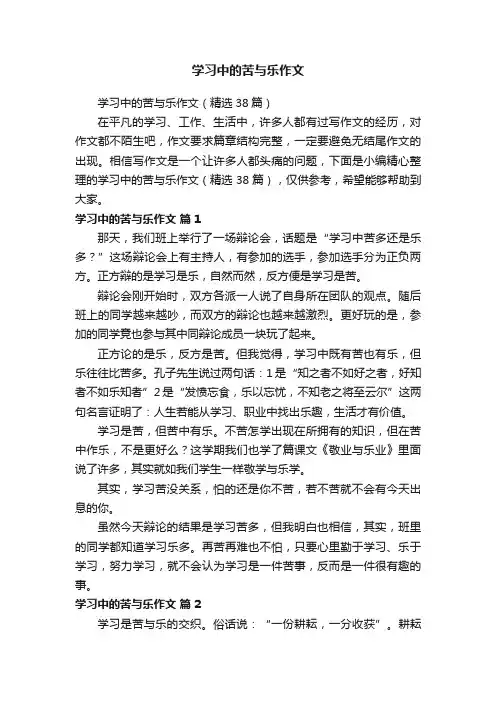 学习中的苦与乐作文

学习中的苦与乐作文（精选 38 篇）

在平凡的学习、工作、生活中，许多人都有过写作文的经历，对作文都不陌生吧，作文要求篇章结构完整，一定要避免无结尾作文的出现。相信写作文是一个让许多人都头痛的问题，下面是小编精心整理的学习中的苦与乐作文（精选 38 篇），仅供参考，希望能够帮助到大家。

学习中的苦与乐作文 篇 1

那天，我们班上举行了一场辩论会，话题是“学习中苦多还是乐多？”这场辩论会上有主持人，有参加的选手，参加选手分为正负两方。正方辩的是学习是乐，自然而然，反方便是学习是苦。

辩论会刚开始时，双方各派一人说了自身所在团队的观点。随后班上的同学越来越吵，而双方的辩论也越来越激烈。更好玩的是，参加的同学竟也参与其中同辩论成员一块玩了起来。

正方论的是乐，反方是苦。但我觉得，学习中既有苦也有乐，但乐往往比苦多。孔子先生说过两句话：1 是“知之者不如好之者，好知者不如乐知者”2 是“发愤忘食，乐以忘忧，不知老之将至云尔”这两句名言证明了：人生若能从学习、职业中找出乐趣，生活才有价值。

学习是苦，但苦中有乐。不苦怎学出现在所拥有的知识，但在苦中作乐，不是更好么？这学期我们也学了篇课文《敬业与乐业》里面说了许多，其实就如我们学生一样敬学与乐学。

其实，学习苦没关系，怕的还是你不苦，若不苦就不会有今天出息的你。

虽然今天辩论的结果是学习苦多，但我明白也相信，其实，班里的同学都知道学习乐多。再苦再难也不怕，只要心里勤于学习、乐于学习，努力学习，就不会认为学习是一件苦事，反而是一件很有趣的事。

学习中的苦与乐作文 篇 2

学习是苦与乐的交织。俗话说：“一份耕耘，一分收获”。耕耘